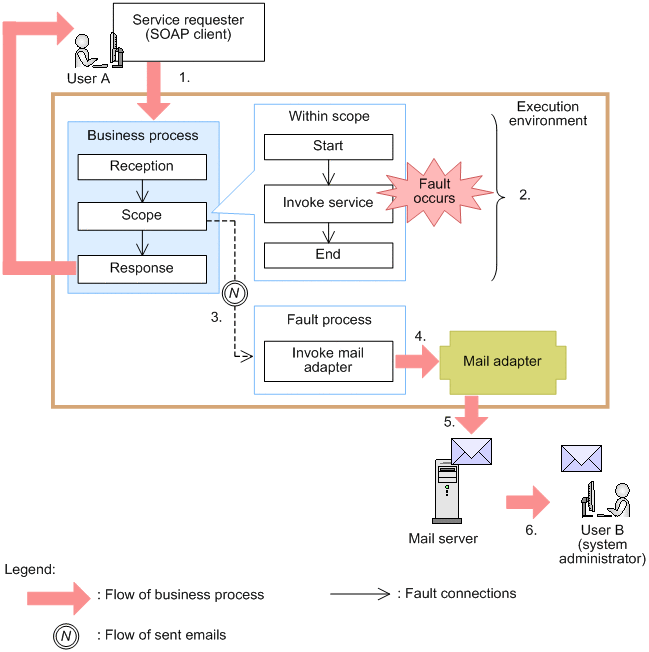 Service requester (SOAP client)

User A

1.

Execution environment

Business process

Reception

Scope

Response

Within scope

Start

Invoke service

End

Fault occurs

2.

N

3.

Fault process

Invoke mail adapter

4.

Mail adapter

5.

Mail server

6.

User B (system administrator)

Legend:

: Flow of business process

: Fault connections

N

: Flow of sent emails